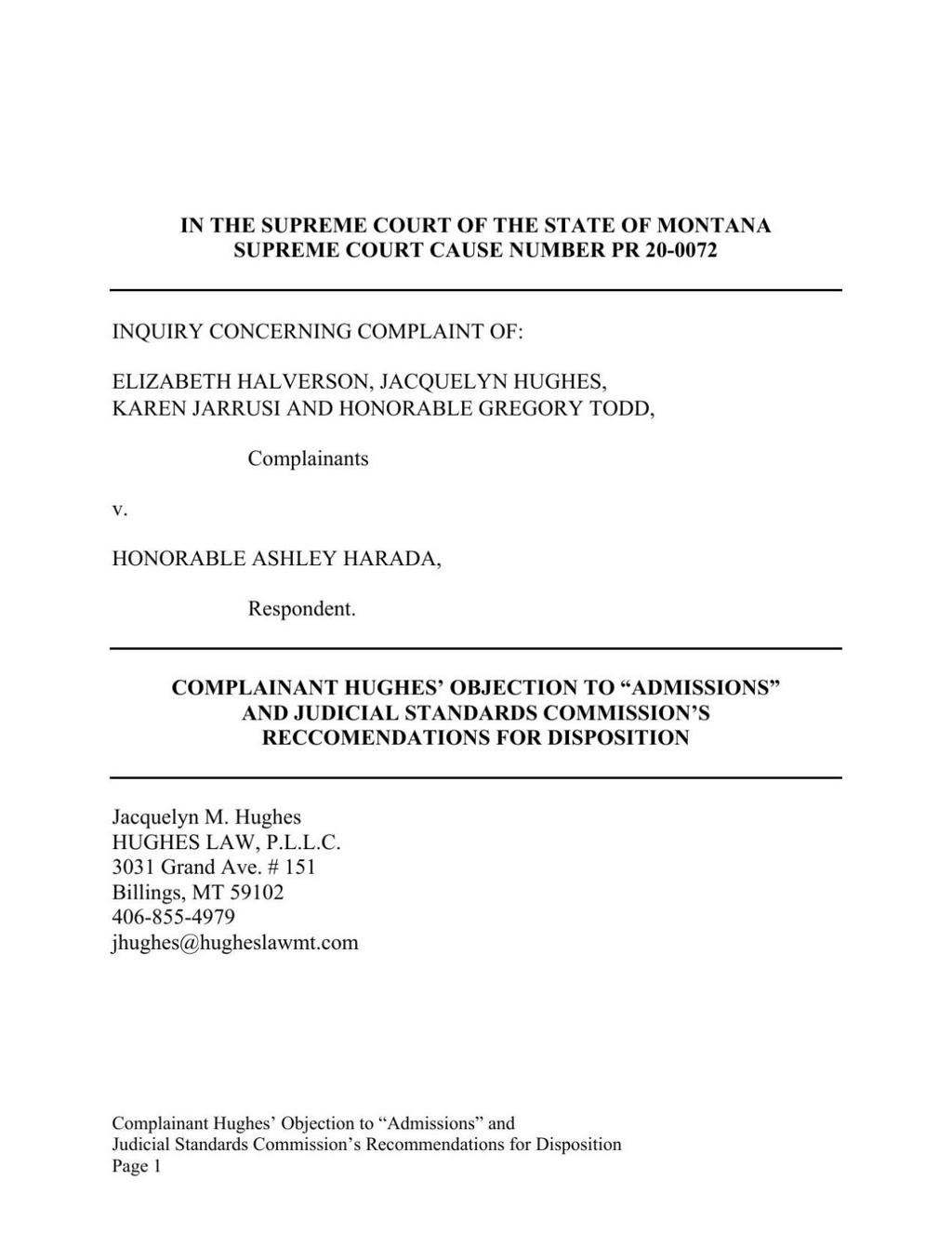 IN THE SUPREME COURT OF THE STATE OF MONTANA
SUPREME COURT CAUSE NUMBER PR 20-0072

INQUIRY CONCERNING COMPLAINT OF:

ELIZABETH HALVERSON, JACQUELYN HUGHES,
KAREN JARRUSI AND HONORABLE GREGORY TODD,

Complainants

v.

HONORABLE ASHLEY HARADA,

Respondent.

COMPLAINANT HUGHES' OBJECTION TO "ADMISSIONS" AND JUDICIAL STANDARDS COMMISSION'S RECCOMENDATIONS FOR DISPOSITION

Jacquelyn M. Hughes
HUGHES LAW, P.L.L.C.
3031 Grand Ave. # 151
Billings, MT 59102
406-855-4979
jhughes@hugheslawmt.com

Complainant Hughes' Objection to "Admissions" and
Judicial Standards Commission's Recommendations for Disposition
Page 1